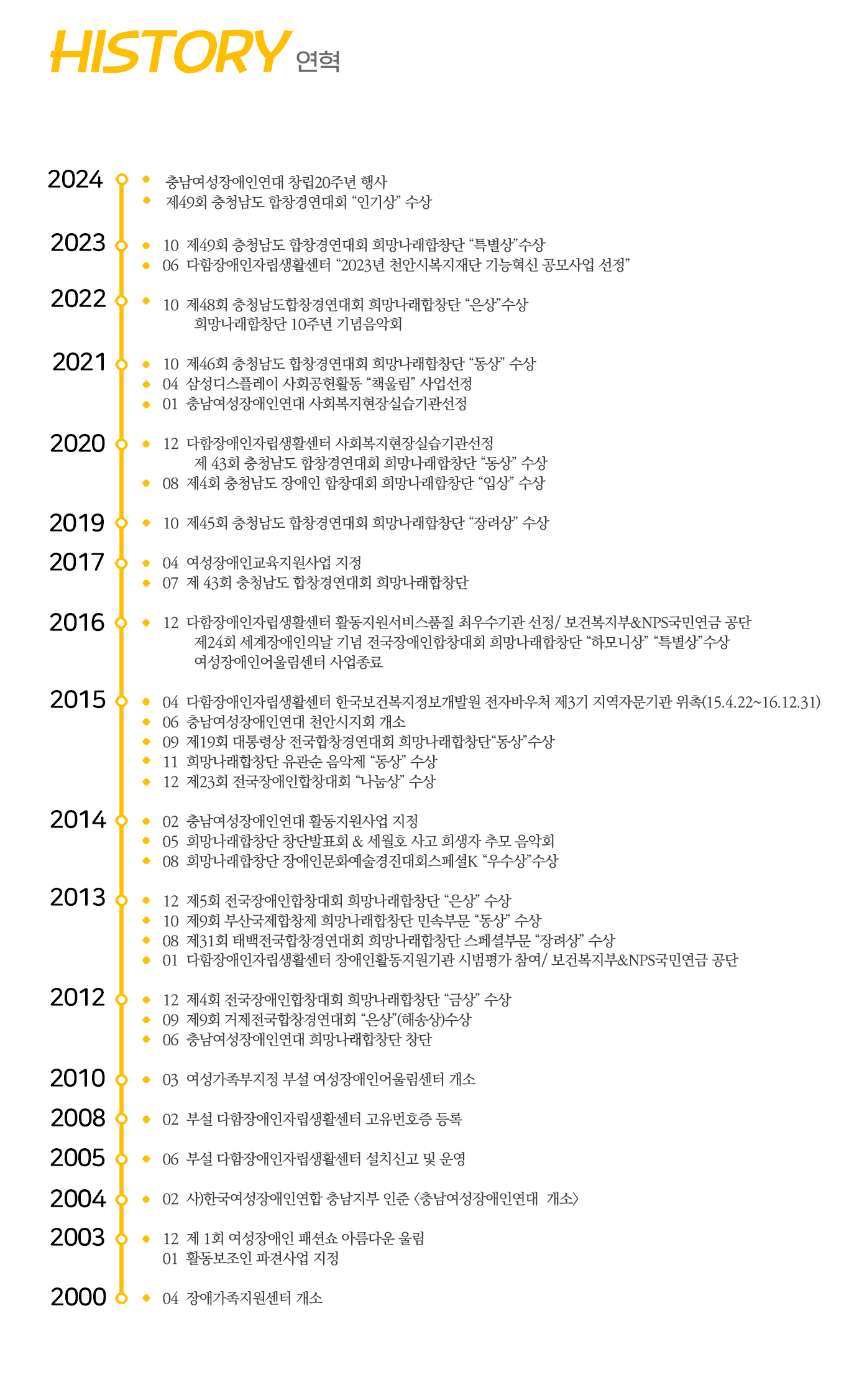 HISTORY 연혁

2024
• 충남여성장애인연대 창립20주년 행사
• 제49회 충청남도 합창경연대회 "인기상" 수상

2023
• 10 제49회 충청남도 합창경연대회 희망나래합창단 "특별상"수상
• 06 다함장애인자립생활센터 "2023년 천안시복지재단 기능혁신 공모사업 선정"

2022
• 10 제48회 충청남도합창경연대회 희망나래합창단 "은상"수상
희망나래합창단 10주년 기념음악회

2021
• 10 제46회 충청남도 합창경연대회 희망나래합창단 "동상" 수상
• 04 삼성디스플레이 사회공헌활동 "책울림" 사업선정
• 01 충남여성장애인연대 사회복지현장실습기관선정

2020
• 12 다함장애인자립생활센터 사회복지현장실습기관선정
제 43회 충청남도 합창경연대회 희망나래합창단 "동상" 수상
• 08 제4회 충청남도 장애인 합창대회 희망나래합창단 "입상" 수상

2019
• 10 제45회 충청남도 합창경연대회 희망나래합창단 "장려상" 수상

2017
• 04 여성장애인교육지원사업 지정
• 07 제 43회 충청남도 합창경연대회 희망나래합창단

2016
• 12 다함장애인자립생활센터 활동지원서비스품질 최우수기관 선정/ 보건복지부&NPS국민연금 공단
제24회 세계장애인의날 기념 전국장애인합창대회 희망나래합창단 "하모니상" "특별상"수상
여성장애인어울림센터 사업종료

2015
• 04 다함장애인자립생활센터 한국보건복지정보개발원 전자바우처 제3기 지역자문기관 위촉(15.4.22~16.12.31)
• 06 충남여성장애인연대 천안시지회 개소
• 09 제19회 대통령상 전국합창경연대회 희망나래합창단"동상"수상
• 11 희망나래합창단 유관순 음악제 "동상" 수상
• 12 제23회 전국장애인합창대회 "나눔상" 수상

2014
• 02 충남여성장애인연대 활동지원사업 지정
• 05 희망나래합창단 창단발표회 & 세월호 사고 희생자 추모 음악회
• 08 희망나래합창단 장애인문화예술경진대회스페셜K "우수상"수상

2013
• 12 제5회 전국장애인합창대회 희망나래합창단 "은상" 수상
• 10 제9회 부산국제합창제 희망나래합창단 민속부문 "동상" 수상
• 08 제31회 태백전국합창경연대회 희망나래합창단 스페셜부문 "장려상" 수상
• 01 다함장애인자립생활센터 장애인활동지원기관 시범평가 참여/ 보건복지부&NPS국민연금 공단

2012
• 12 제4회 전국장애인합창대회 희망나래합창단 "금상" 수상
• 09 제9회 거제전국합창경연대회 "은상"(해송상)수상
• 06 충남여성장애인연대 희망나래합창단 창단

2010
• 03 여성가족부지정 부설 여성장애인어울림센터 개소

2008
• 02 부설 다함장애인자립생활센터 고유번호증 등록

2005
• 06 부설 다함장애인자립생활센터 설치신고 및 운영

2004
• 02 사)한국여성장애인연합 충남지부 인준 <충남여성장애인연대 개소>

2003
• 12 제 1회 여성장애인 패션쇼 아름다운 울림
01 활동보조인 파견사업 지정

2000
• 04 장애가족지원센터 개소